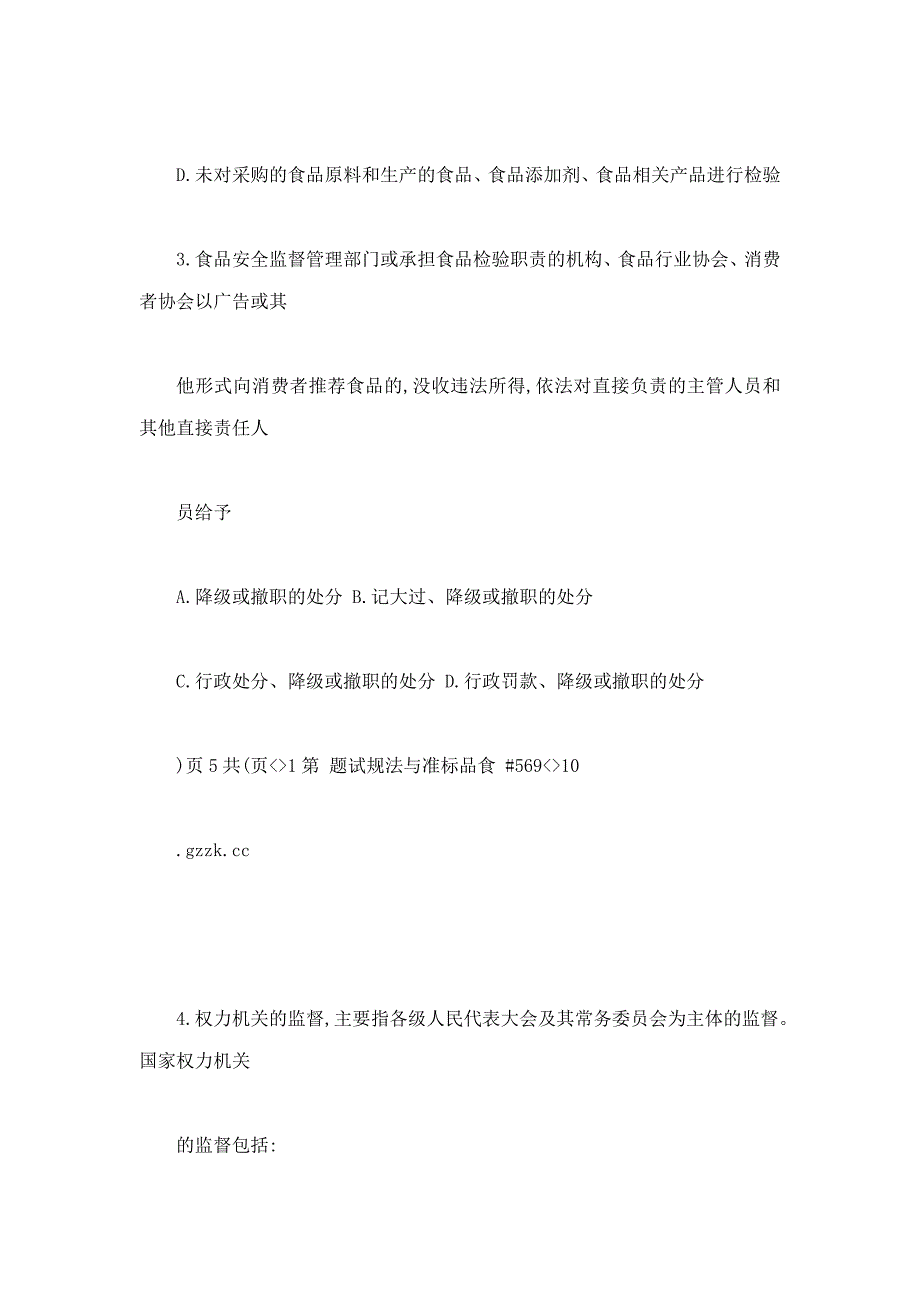 D.未对采购的食品原料和生产的食品、食品添加剂、食品相关产品进行检验

3.食品安全监督管理部门或承担食品检验职责的机构、食品行业协会、消费者协会以广告或其

他形式向消费者推荐食品的,没收违法所得,依法对直接负责的主管人员和其他直接责任人

员给予

A.降级或撤职的处分 B.记大过、降级或撤职的处分

C.行政处分、降级或撤职的处分 D.行政罚款、降级或撤职的处分

)页 5 共(页<>1 第 题试规法与准标品食 #569<>10

.gzzk.cc

4.权力机关的监督,主要指各级人民代表大会及其常务委员会为主体的监督。国家权力机关

的监督包括: